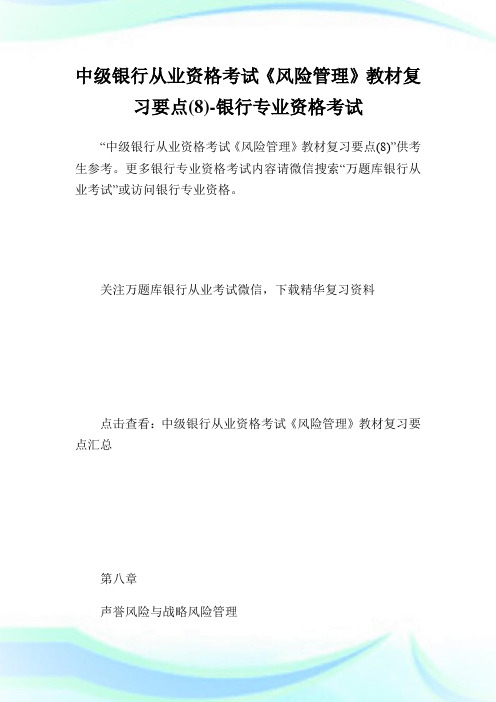 中级银行从业资格考试《风险管理》教材复习要点(8)-银行专业资格考试

“中级银行从业资格考试《风险管理》教材复习要点(8)”供考生参考。更多银行专业资格考试内容请微信搜索“万题库银行从业考试”或访问银行专业资格。

关注万题库银行从业考试微信，下载精华复习资料

点击查看：中级银行从业资格考试《风险管理》教材复习要点汇总

第八章

声誉风险与战略风险管理